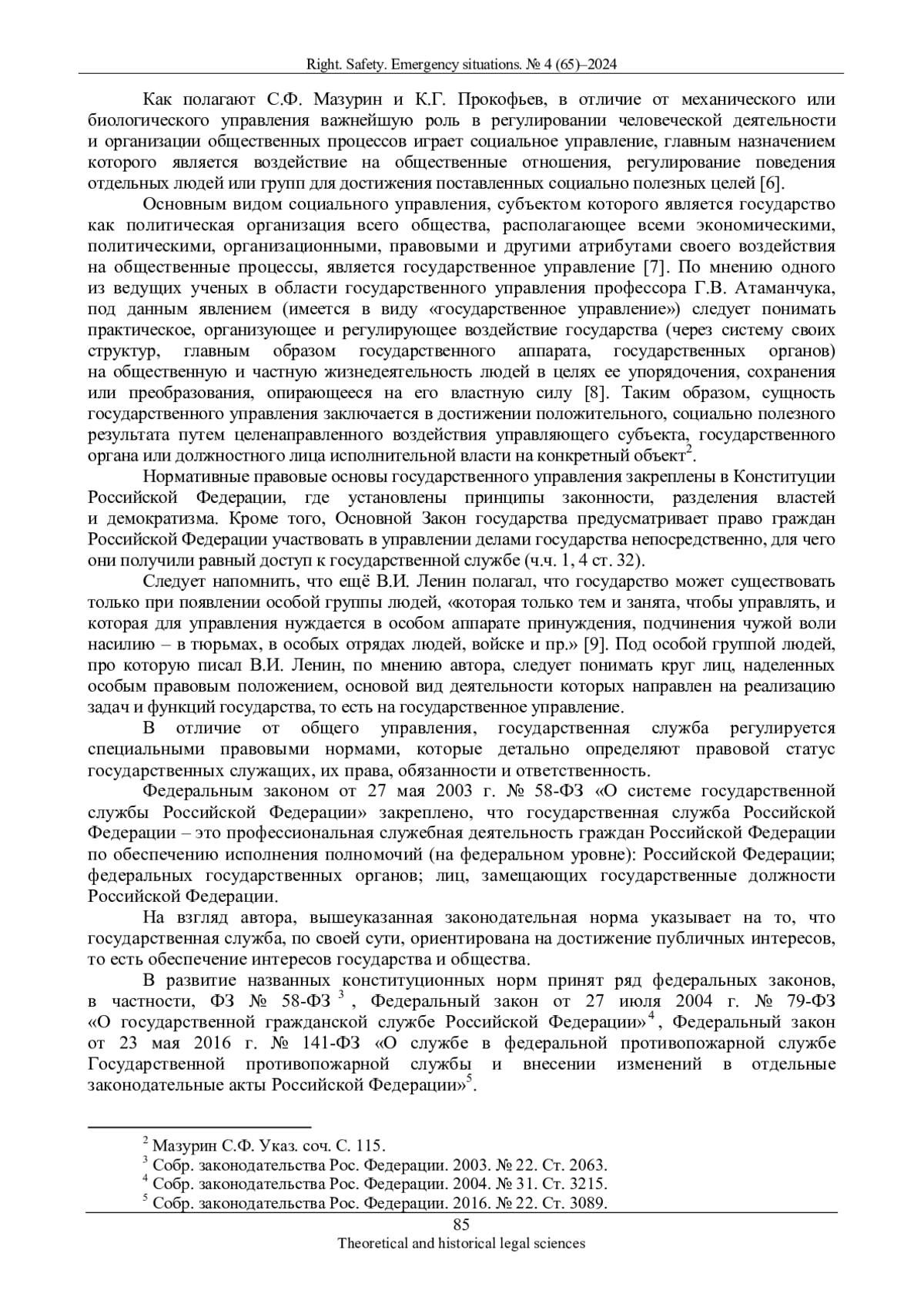 Right. Safety. Emergency situations. № 4 (65)–2024

Как полагают С.Ф. Мазурин и К.Г. Прокофьев, в отличие от механического или биологического управления важнейшую роль в регулировании человеческой деятельности и организации общественных процессов играет социальное управление, главным назначением которого является воздействие на общественные отношения, регулирование поведения отдельных людей или групп для достижения поставленных социально полезных целей [6].

Основным видом социального управления, субъектом которого является государство как политическая организация всего общества, располагающее всеми экономическими, политическими, организационными, правовыми и другими атрибутами своего воздействия на общественные процессы, является государственное управление [7]. По мнению одного из ведущих ученых в области государственного управления профессора Г.В. Атаманчука, под данным явлением (имеется в виду «государственное управление») следует понимать практическое, организующее и регулирующее воздействие государства (через систему своих структур, главным образом государственного аппарата, государственных органов) на общественную и частную жизнедеятельность людей в целях ее упорядочения, сохранения или преобразования, опирающееся на его властную силу [8]. Таким образом, сущность государственного управления заключается в достижении положительного, социально полезного результата путем целенаправленного воздействия управляющего субъекта, государственного органа или должностного лица исполнительной власти на конкретный объект$^2$.

Нормативные правовые основы государственного управления закреплены в Конституции Российской Федерации, где установлены принципы законности, разделения властей и демократизма. Кроме того, Основной Закон государства предусматривает право граждан Российской Федерации участвовать в управлении делами государства непосредственно, для чего они получили равный доступ к государственной службе (ч.ч. 1, 4 ст. 32).

Следует напомнить, что ещё В.И. Ленин полагал, что государство может существовать только при появлении особой группы людей, «которая только тем и занята, чтобы управлять, и которая для управления нуждается в особом аппарате принуждения, подчинения чужой воли насилию – в тюрьмах, в особых отрядах людей, войске и пр.» [9]. Под особой группой людей, про которую писал В.И. Ленин, по мнению автора, следует понимать круг лиц, наделенных особым правовым положением, основой вид деятельности которых направлен на реализацию задач и функций государства, то есть на государственное управление.

В отличие от общего управления, государственная служба регулируется специальными правовыми нормами, которые детально определяют правовой статус государственных служащих, их права, обязанности и ответственность.

Федеральным законом от 27 мая 2003 г. № 58-ФЗ «О системе государственной службы Российской Федерации» закреплено, что государственная служба Российской Федерации – это профессиональная служебная деятельность граждан Российской Федерации по обеспечению исполнения полномочий (на федеральном уровне): Российской Федерации; федеральных государственных органов; лиц, замещающих государственные должности Российской Федерации.

На взгляд автора, вышеуказанная законодательная норма указывает на то, что государственная служба, по своей сути, ориентирована на достижение публичных интересов, то есть обеспечение интересов государства и общества.

В развитие названных конституционных норм принят ряд федеральных законов, в частности, ФЗ № 58-ФЗ $^3$, Федеральный закон от 27 июля 2004 г. № 79-ФЗ «О государственной гражданской службе Российской Федерации»$^4$, Федеральный закон от 23 мая 2016 г. № 141-ФЗ «О службе в федеральной противопожарной службе Государственной противопожарной службы и внесении изменений в отдельные законодательные акты Российской Федерации»$^5$.

$^2$ Мазурин С.Ф. Указ. соч. С. 115.
$^3$ Собр. законодательства Рос. Федерации. 2003. № 22. Ст. 2063.
$^4$ Собр. законодательства Рос. Федерации. 2004. № 31. Ст. 3215.
$^5$ Собр. законодательства Рос. Федерации. 2016. № 22. Ст. 3089.

85
Theoretical and historical legal sciences